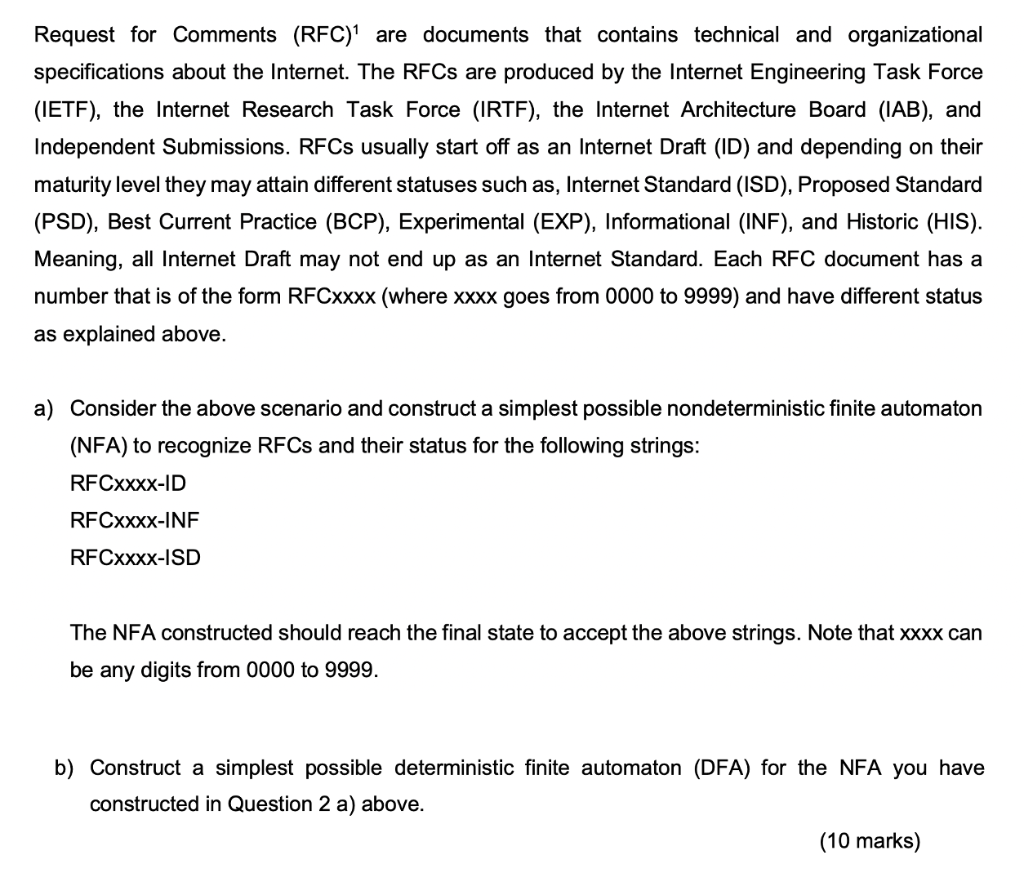 Request for Comments (RFC)$^1$ are documents that contains technical and organizational specifications about the Internet. The RFCs are produced by the Internet Engineering Task Force (IETF), the Internet Research Task Force (IRTF), the Internet Architecture Board (IAB), and Independent Submissions. RFCs usually start off as an Internet Draft (ID) and depending on their maturity level they may attain different statuses such as, Internet Standard (ISD), Proposed Standard (PSD), Best Current Practice (BCP), Experimental (EXP), Informational (INF), and Historic (HIS). Meaning, all Internet Draft may not end up as an Internet Standard. Each RFC document has a number that is of the form RFCxxxx (where xxxx goes from 0000 to 9999) and have different status as explained above.

a) Consider the above scenario and construct a simplest possible nondeterministic finite automaton (NFA) to recognize RFCs and their status for the following strings:
RFCxxxx-ID
RFCxxxx-INF
RFCxxxx-ISD

The NFA constructed should reach the final state to accept the above strings. Note that xxxx can be any digits from 0000 to 9999.

b) Construct a simplest possible deterministic finite automaton (DFA) for the NFA you have constructed in Question 2 a) above.

(10 marks)